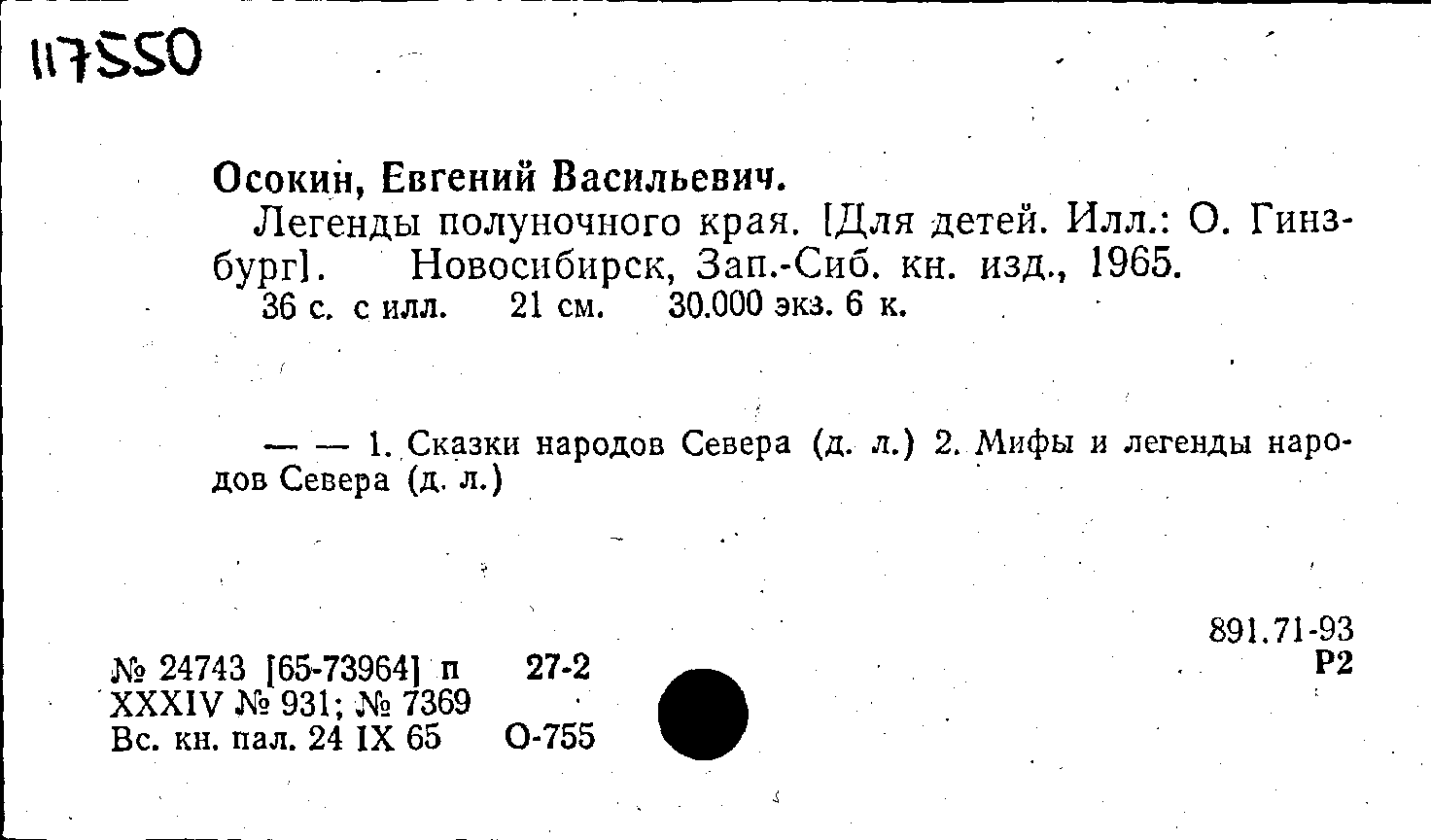 117550

Осокин, Евгений Васильевич.

Легенды полуночного края. [Для детей. Илл.: О. Гинзбург]. Новосибирск, Зап.-Сиб. кн. изд., 1965.

36 с. с илл. 21 см. 30.000 экз. 6 к.

— — 1. Сказки народов Севера (д. л.) 2. Мифы и легенды народов Севера (д. л.)

891.71-93
Р2

№ 24743 [65-73964] п 27-2
XXXIV № 931; № 7369
Вс. кн. пал. 24 IX 65 О-755